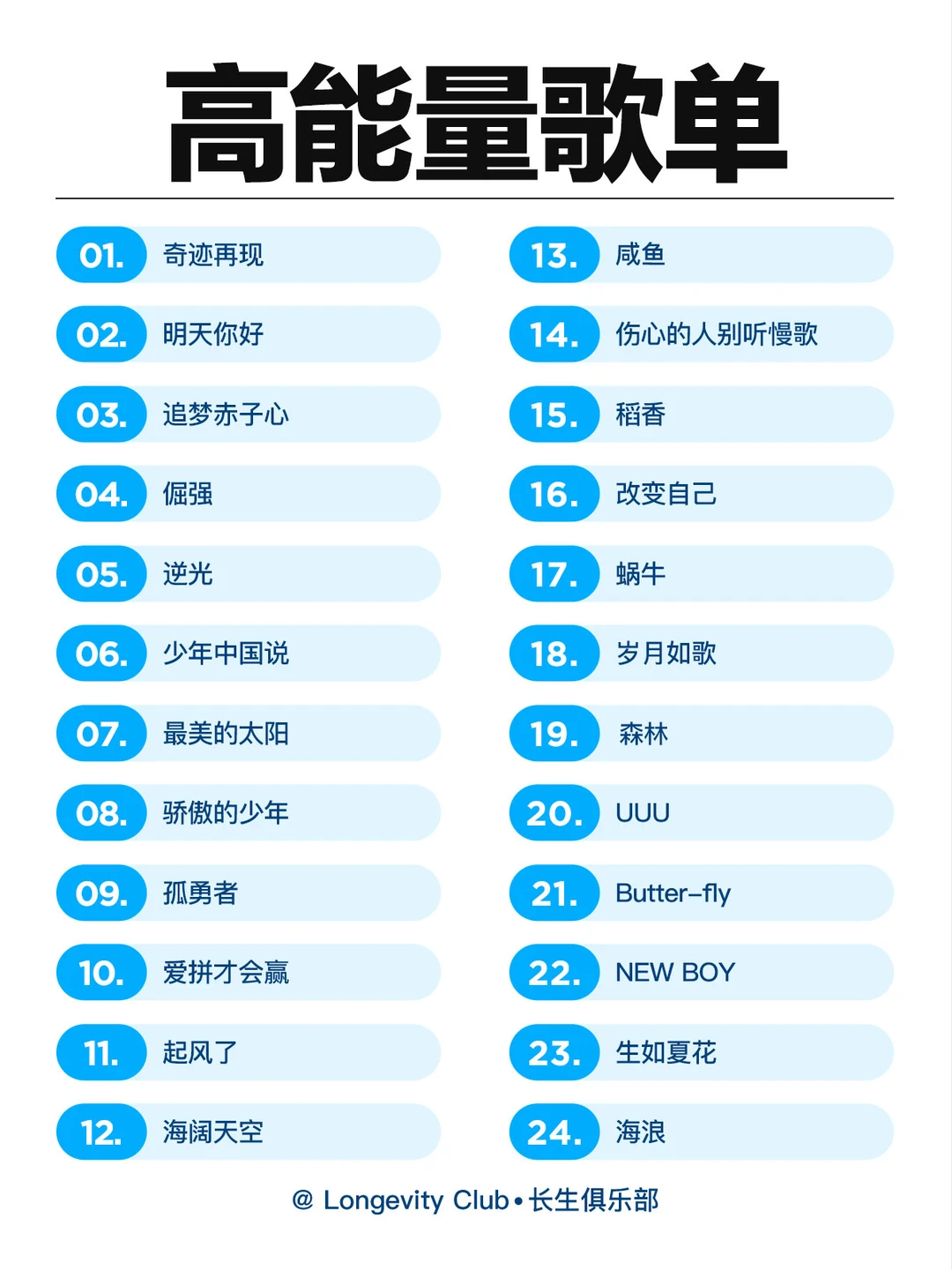 高能量歌单

01. 奇迹再现
02. 明天你好
03. 追梦赤子心
04. 倔强
05. 逆光
06. 少年中国说
07. 最美的太阳
08. 骄傲的少年
09. 孤勇者
10. 爱拼才会赢
11. 起风了
12. 海阔天空

13. 咸鱼
14. 伤心的人别听慢歌
15. 稻香
16. 改变自己
17. 蜗牛
18. 岁月如歌
19. 森林
20. UUU
21. Butter-fly
22. NEW BOY
23. 生如夏花
24. 海浪

@ Longevity Club • 长生俱乐部